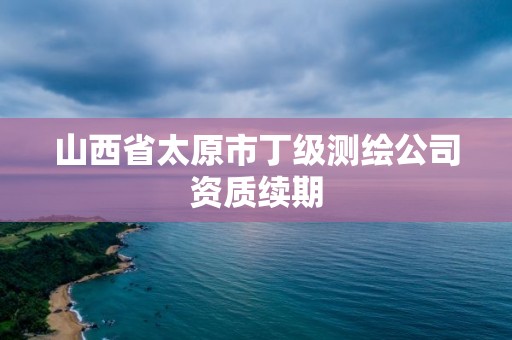 山西省太原市丁级测绘公司资质续期